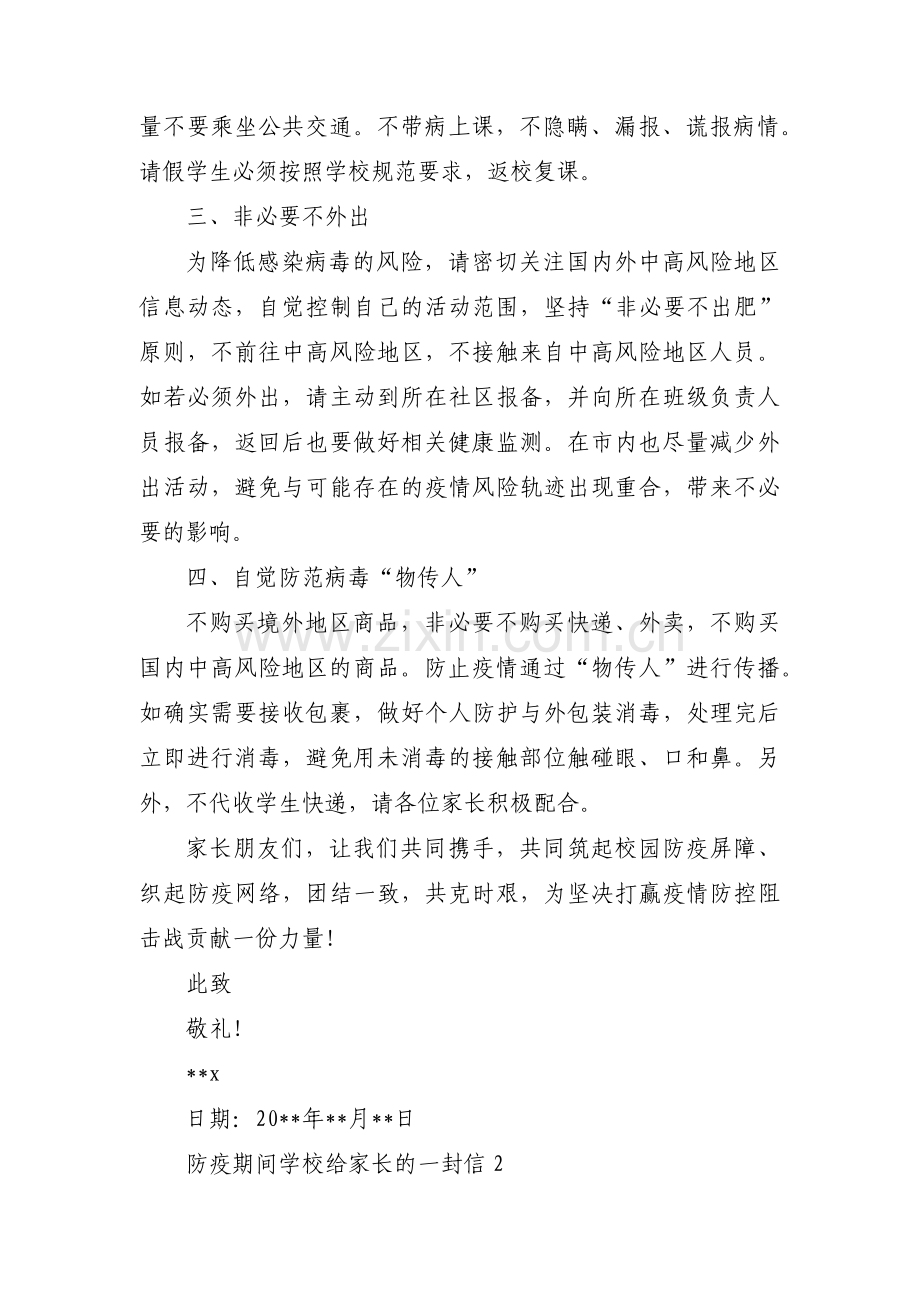 量不要乘坐公共交通。不带病上课，不隐瞒、漏报、谎报病情。请假学生必须按照学校规范要求，返校复课。

三、非必要不外出

为降低感染病毒的风险，请密切关注国内外中高风险地区信息动态，自觉控制自己的活动范围，坚持“非必要不出肥”原则，不前往中高风险地区，不接触来自中高风险地区人员。如若必须外出，请主动到所在社区报备，并向所在班级负责人员报备，返回后也要做好相关健康监测。在市内也尽量减少外出活动，避免与可能存在的疫情风险轨迹出现重合，带来不必要的影响。

四、自觉防范病毒“物传人”

不购买境外地区商品，非必要不购买快递、外卖，不购买国内中高风险地区的商品。防止疫情通过“物传人”进行传播。如确实需要接收包裹，做好个人防护与外包装消毒，处理完后立即进行消毒，避免用未消毒的接触部位触碰眼、口和鼻。另外，不代收学生快递，请各位家长积极配合。

家长朋友们，让我们共同携手，共同筑起校园防疫屏障、织起防疫网络，团结一致，共克时艰，为坚决打赢疫情防控阻击战贡献一份力量!

此致

敬礼!

**x

日期：20**年**月**日

防疫期间学校给家长的一封信2

www.zixin.com.cn